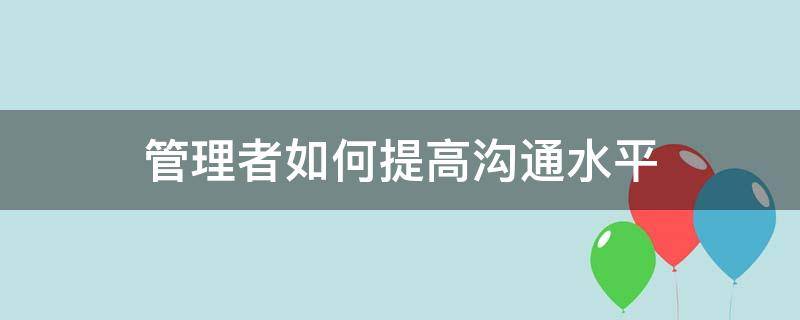 管理者如何提高沟通水平